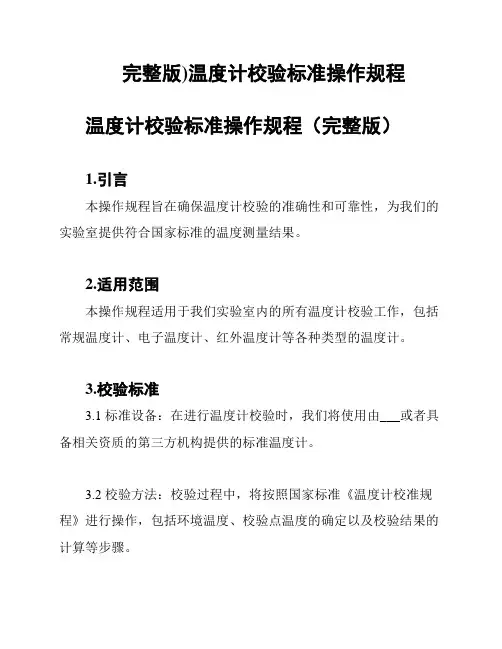 完整版)温度计校验标准操作规程

温度计校验标准操作规程（完整版）

1.引言

本操作规程旨在确保温度计校验的准确性和可靠性，为我们的实验室提供符合国家标准的温度测量结果。

2.适用范围

本操作规程适用于我们实验室内的所有温度计校验工作，包括常规温度计、电子温度计、红外温度计等各种类型的温度计。

3.校验标准

3.1 标准设备：在进行温度计校验时，我们将使用由___或者具备相关资质的第三方机构提供的标准温度计。

3.2 校验方法：校验过程中，将按照国家标准《温度计校准规程》进行操作，包括环境温度、校验点温度的确定以及校验结果的计算等步骤。